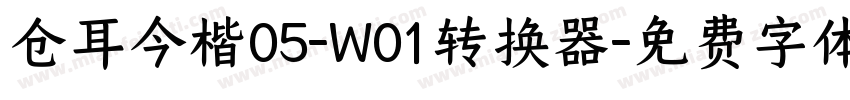 仓耳今楷05-W01转换器-免费字体